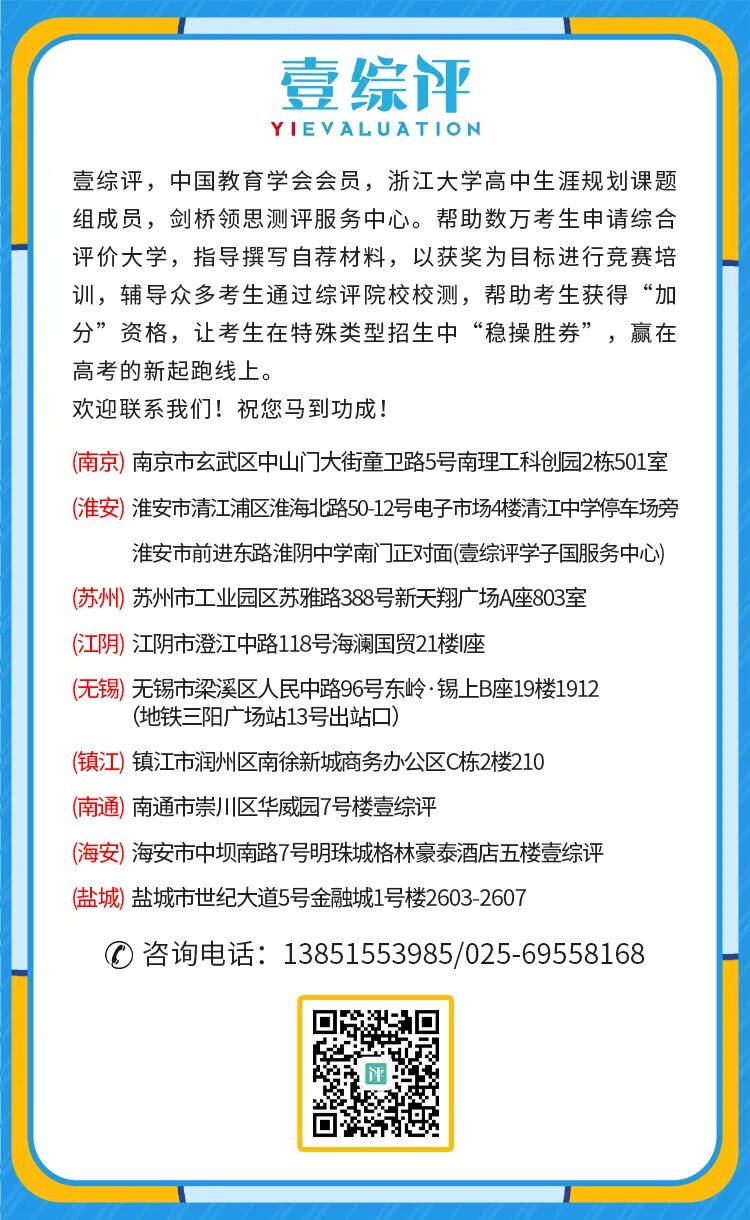 壹综评
YIEVALUATION

壹综评，中国教育学会会员，浙江大学高中生涯规划课题组成员，剑桥领思测评服务中心。帮助数万考生申请综合评价大学，指导撰写自荐材料，以获奖为目标进行竞赛培训，辅导众多考生通过综评院校校测，帮助考生获得“加分”资格，让考生在特殊类型招生中“稳操胜券”，赢在高考的新起跑线上。
欢迎联系我们！祝您马到功成！

(南京) 南京市玄武区中山门大街童卫路5号南理工科创园2栋501室

(淮安) 淮安市清江浦区淮海北路50-12号电子市场4楼清江中学停车场旁
淮安市前进东路淮阴中学南门正对面(壹综评学子国服务中心)

(苏州) 苏州市工业园区苏雅路388号新天翔广场A座803室

(江阴) 江阴市澄江中路118号海澜国贸21楼I座

(无锡) 无锡市梁溪区人民中路96号东岭·锡上B座19楼1912
(地铁三阳广场站13号出站口)

(镇江) 镇江市润州区南徐新城商务办公区C栋2楼210

(南通) 南通市崇川区华威园7号楼壹综评

(海安) 海安市中坝南路7号明珠城格林豪泰酒店五楼壹综评

(盐城) 盐城市世纪大道5号金融城1号楼2603-2607

咨询电话：13851553985/025-69558168

评